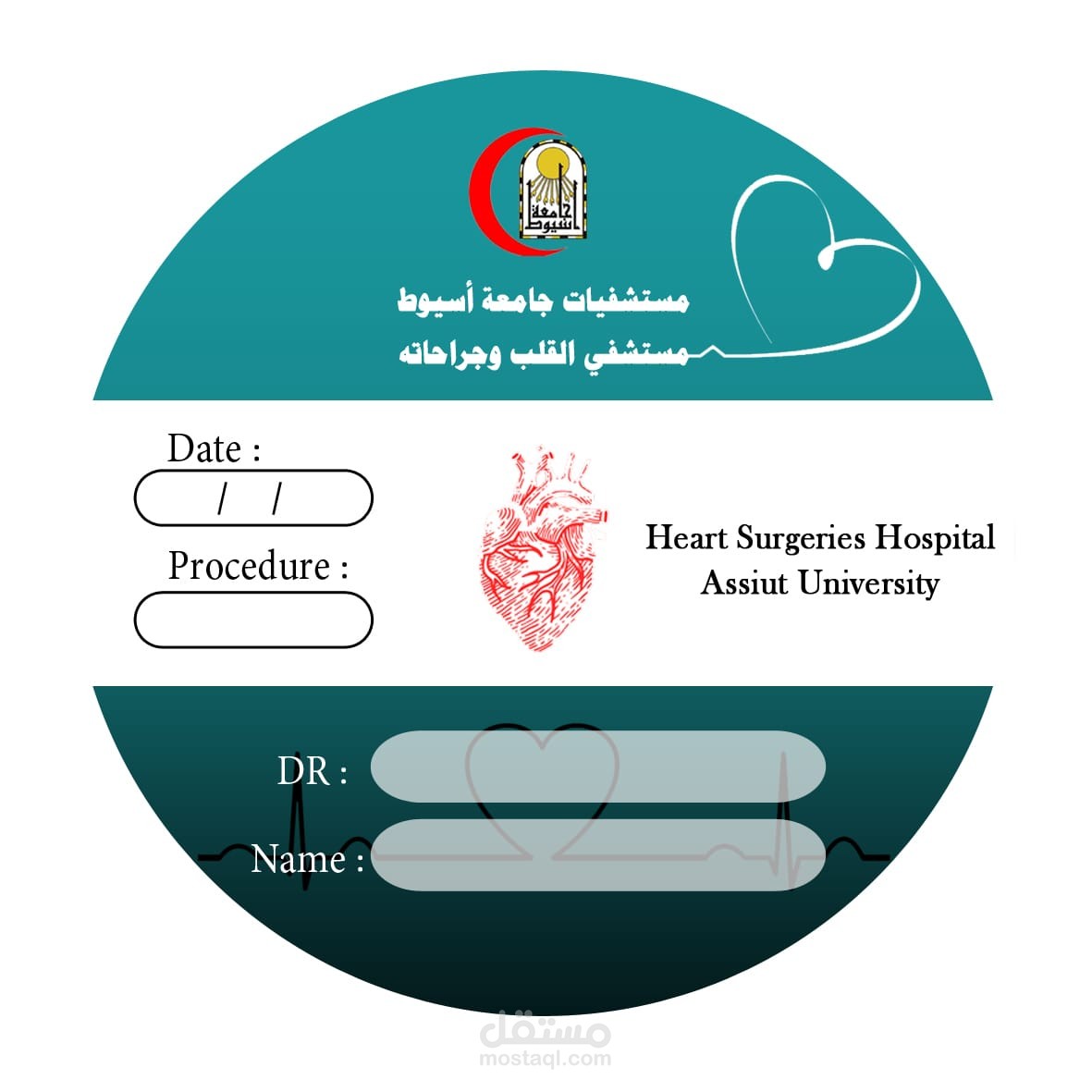 جامعة أسيوط

مستشفيات جامعة أسيوط
مستشفي القلب وجراحاته

Date :
/ /

Procedure :

Heart Surgeries Hospital
Assiut University

DR :

Name :

مستقل
mostaql.com